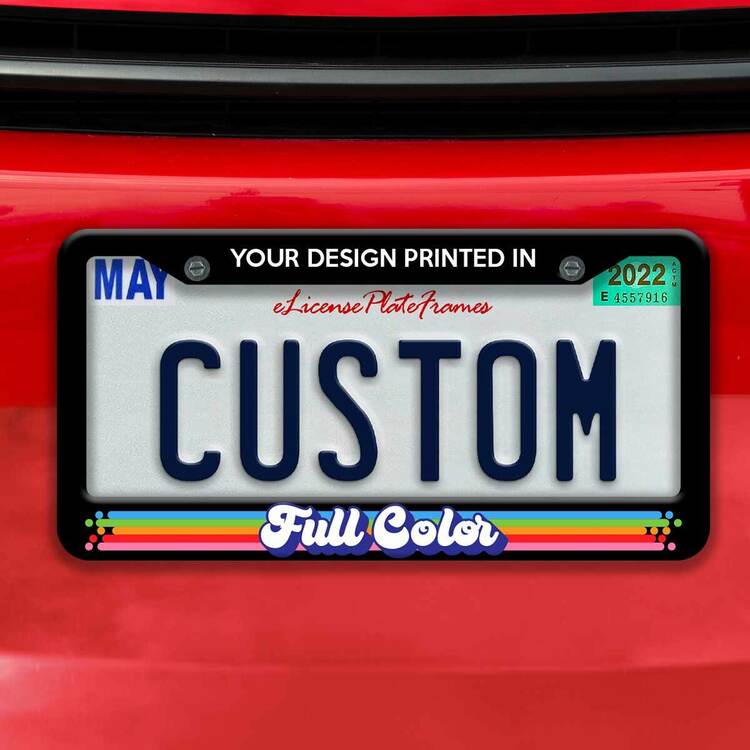 YOUR DESIGN PRINTED IN

MAY

2022
E 4557916

eLicensePlateFrames

CUSTOM

Full Color